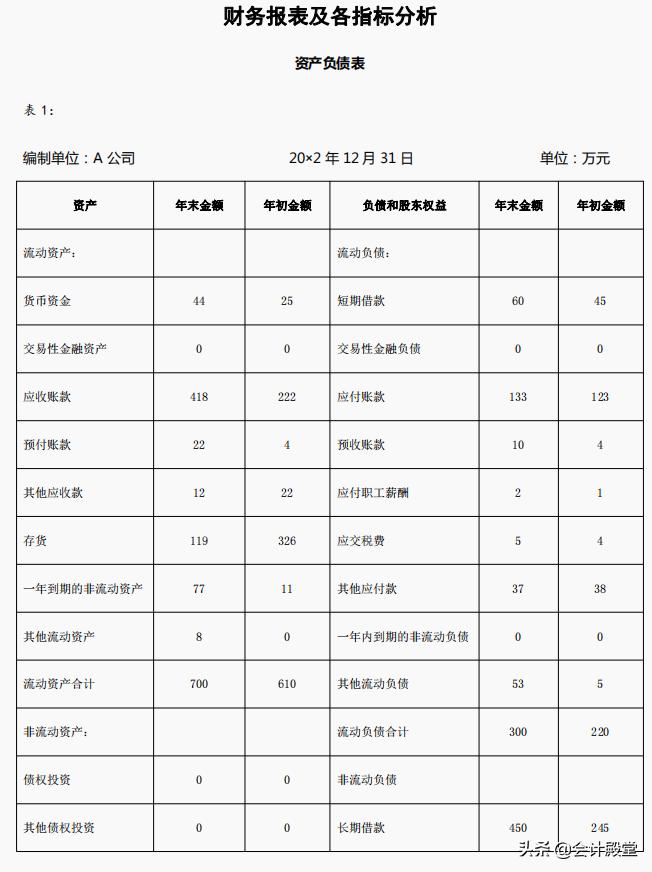 财务报表及各指标分析

资产负债表

表 1：

编制单位：A 公司　　20×2 年 12 月 31 日　　单位：万元

| 资产 | 年末金额 | 年初金额 | 负债和股东权益 | 年末金额 | 年初金额 |
|---|---|---|---|---|---|
| 流动资产： | | | 流动负债： | | |
| 货币资金 | 44 | 25 | 短期借款 | 60 | 45 |
| 交易性金融资产 | 0 | 0 | 交易性金融负债 | 0 | 0 |
| 应收账款 | 418 | 222 | 应付账款 | 133 | 123 |
| 预付账款 | 22 | 4 | 预收账款 | 10 | 4 |
| 其他应收款 | 12 | 22 | 应付职工薪酬 | 2 | 1 |
| 存货 | 119 | 326 | 应交税费 | 5 | 4 |
| 一年到期的非流动资产 | 77 | 11 | 其他应付款 | 37 | 38 |
| 其他流动资产 | 8 | 0 | 一年内到期的非流动负债 | 0 | 0 |
| 流动资产合计 | 700 | 610 | 其他流动负债 | 53 | 5 |
| 非流动资产： | | | 流动负债合计 | 300 | 220 |
| 债权投资 | 0 | 0 | 非流动负债 | | |
| 其他债权投资 | 0 | 0 | 长期借款 | 450 | 245 |

头条 @会计殿堂